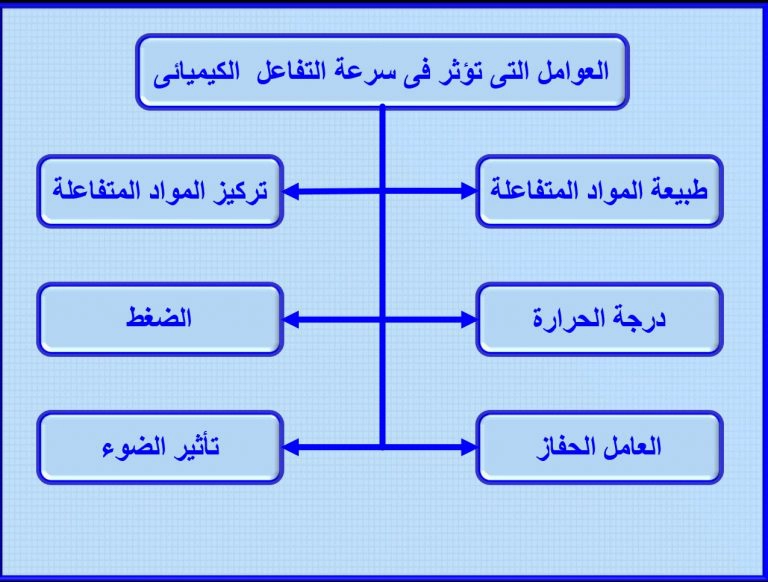 العوامل التى تؤثر فى سرعة التفاعل الكيميائى

طبيعة المواد المتفاعلة

تركيز المواد المتفاعلة

درجة الحرارة

الضغط

العامل الحفاز

تأثير الضوء